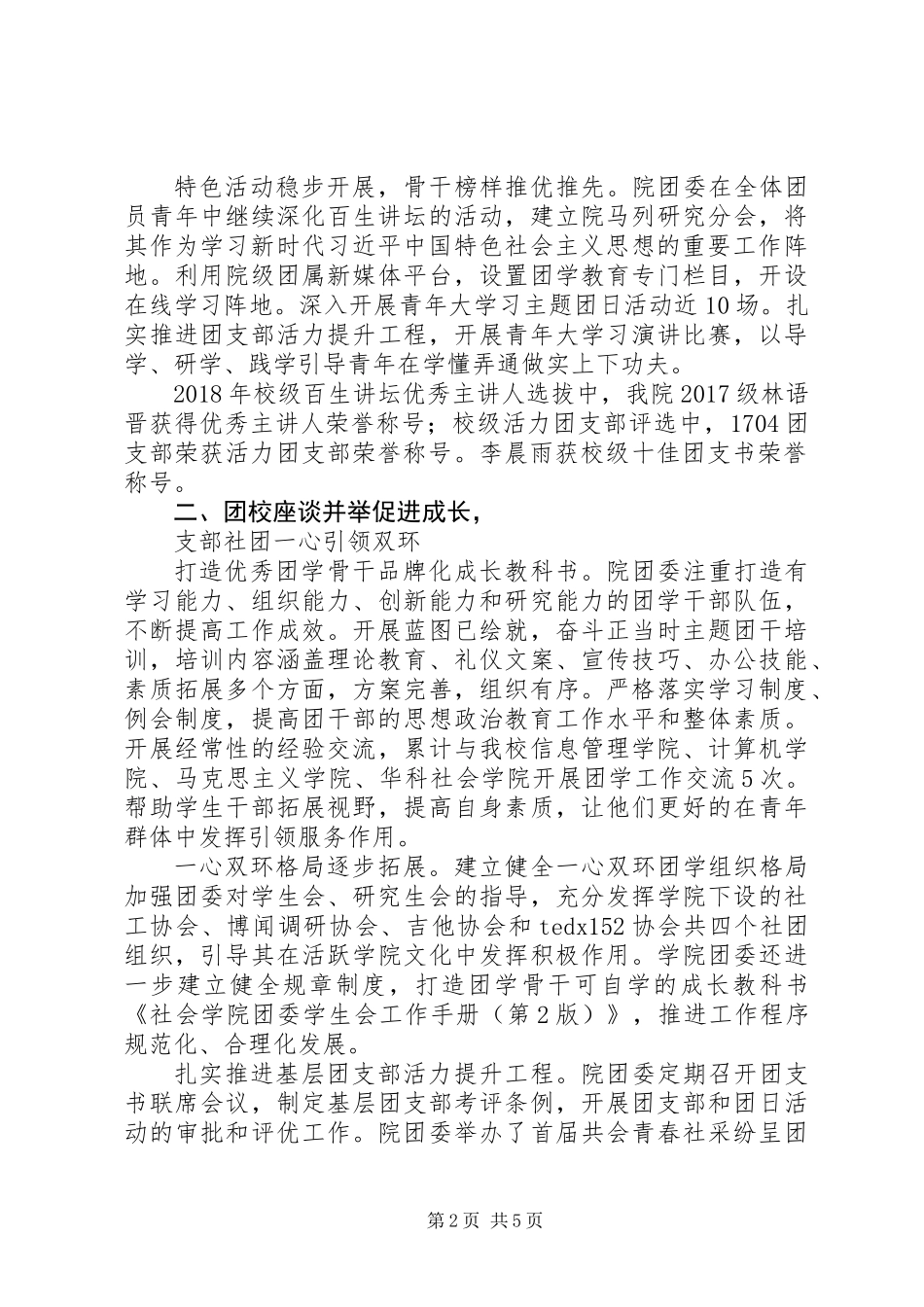 特色活动稳步开展，骨干榜样推优推先。院团委在全体团员青年中继续深化百生讲坛的活动，建立院马列研究分会，将其作为学习新时代习近平中国特色社会主义思想的重要工作阵地。利用院级团属新媒体平台，设置团学教育专门栏目，开设在线学习阵地。深入开展青年大学习主题团日活动近10场。扎实推进团支部活力提升工程，开展青年大学习演讲比赛，以导学、研学、践学引导青年在学懂弄通做实上下功夫。

2018年校级百生讲坛优秀主讲人选拔中，我院2017级林语晋获得优秀主讲人荣誉称号；校级活力团支部评选中，1704团支部荣获活力团支部荣誉称号。李晨雨获校级十佳团支书荣誉称号。

二、团校座谈并举促进成长，

支部社团一心引领双环

打造优秀团学骨干品牌化成长教科书。院团委注重打造有学习能力、组织能力、创新能力和研究能力的团学干部队伍，不断提高工作成效。开展蓝图已绘就，奋斗正当时主题团干培训，培训内容涵盖理论教育、礼仪文案、宣传技巧、办公技能、素质拓展多个方面，方案完善，组织有序。严格落实学习制度、例会制度，提高团干部的思想政治教育工作水平和整体素质。开展经常性的经验交流，累计与我校信息管理学院、计算机学院、马克思主义学院、华科社会学院开展团学工作交流5次。帮助学生干部拓展视野，提高自身素质，让他们更好的在青年群体中发挥引领服务作用。

一心双环格局逐步拓展。建立健全一心双环团学组织格局加强团委对学生会、研究生会的指导，充分发挥学院下设的社工协会、博闻调研协会、吉他协会和tedx152协会共四个社团组织，引导其在活跃学院文化中发挥积极作用。学院团委还进一步建立健全规章制度，打造团学骨干可自学的成长教科书《社会学院团委学生会工作手册（第2版）》，推进工作程序规范化、合理化发展。

扎实推进基层团支部活力提升工程。院团委定期召开团支书联席会议，制定基层团支部考评条例，开展团支部和团日活动的审批和评优工作。院团委举办了首届共会青春社采纷呈团

第2页 共5页